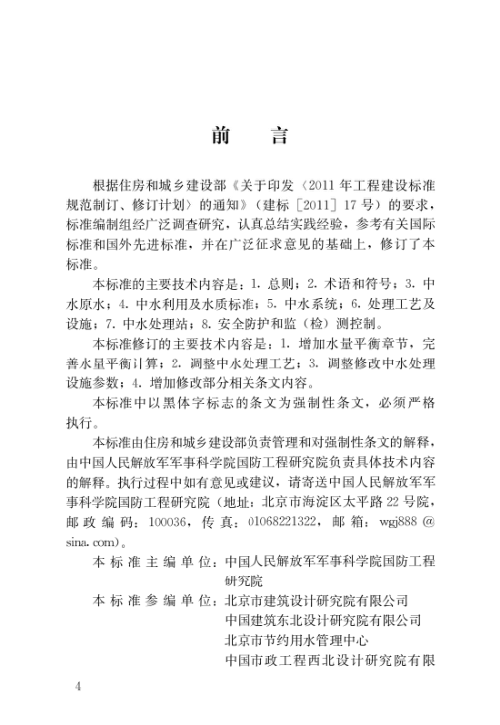 前　言

根据住房和城乡建设部《关于印发〈2011年工程建设标准规范制订、修订计划〉的通知》（建标［2011］17号）的要求，标准编制组经广泛调查研究，认真总结实践经验，参考有关国际标准和国外先进标准，并在广泛征求意见的基础上，修订了本标准。

本标准的主要技术内容是：1. 总则；2. 术语和符号；3. 中水原水；4. 中水利用及水质标准；5. 中水系统；6. 处理工艺及设施；7. 中水处理站；8. 安全防护和监（检）测控制。

本标准修订的主要技术内容是：1. 增加水量平衡章节，完善水量平衡计算；2. 调整中水处理工艺；3. 调整修改中水处理设施参数；4. 增加修改部分相关条文内容。

本标准中以黑体字标志的条文为强制性条文，必须严格执行。

本标准由住房和城乡建设部负责管理和对强制性条文的解释，由中国人民解放军军事科学院国防工程研究院负责具体技术内容的解释。执行过程中如有意见或建议，请寄送中国人民解放军军事科学院国防工程研究院（地址：北京市海淀区太平路22号院，邮政编码：100036，传真：01068221322，邮箱：wgj888@sina.com）。

本标准主编单位：中国人民解放军军事科学院国防工程研究院

本标准参编单位：北京市建筑设计研究院有限公司
中国建筑东北设计研究院有限公司
北京市节约用水管理中心
中国市政工程西北设计研究院有限

4